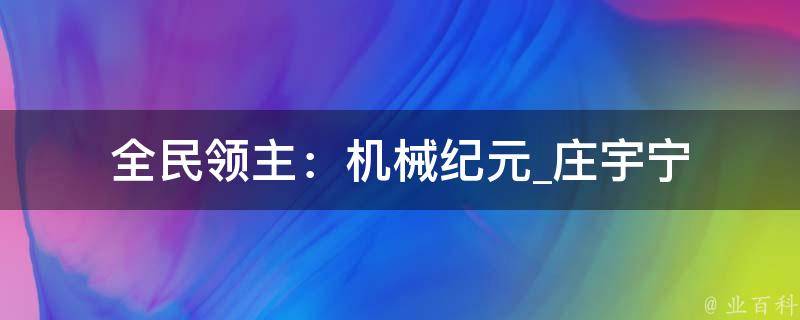 全民领主：机械纪元_庄宇宁

@ 业百科